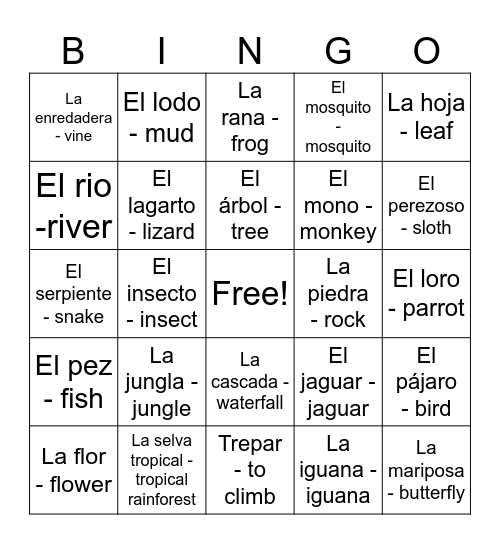 | B | I | N | G | O |
|---|---|---|---|---|
| La enredadera - vine | El lodo - mud | La rana - frog | El mosquito - mosquito | La hoja - leaf |
| El rio -river | El lagarto - lizard | El árbol - tree | El mono - monkey | El perezoso - sloth |
| El serpiente - snake | El insecto - insect | Free! | La piedra - rock | El loro - parrot |
| El pez - fish | La jungla - jungle | La cascada - waterfall | El jaguar - jaguar | El pájaro - bird |
| La flor - flower | La selva tropical - tropical rainforest | Trepar - to climb | La iguana - iguana | La mariposa - butterfly |